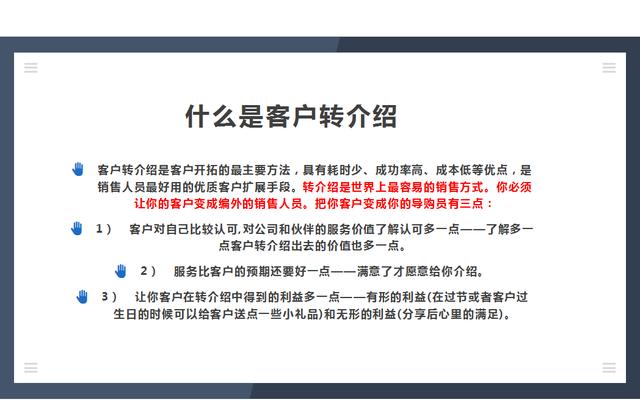 什么是客户转介绍

客户转介绍是客户开拓的最主要方法，具有耗时少、成功率高、成本低等优点，是销售人员最好用的优质客户扩展手段。转介绍是世界上最容易的销售方式。你必须让你的客户变成编外的销售人员。把你客户变成你的导购员有三点：

1） 客户对自己比较认可,对公司和伙伴的服务价值了解认可多一点——了解多一点客户转介绍出去的价值也多一点。

2） 服务比客户的预期还要好一点——满意了才愿意给你介绍。

3） 让你客户在转介绍中得到的利益多一点——有形的利益(在过节或者客户过生日的时候可以给客户送点一些小礼品)和无形的利益(分享后心里的满足)。